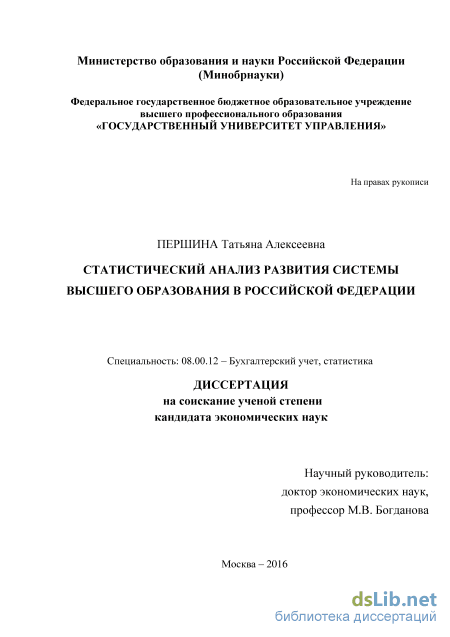 Министерство образования и науки Российской Федерации
(Минобрнауки)

Федеральное государственное бюджетное образовательное учреждение
высшего профессионального образования
«ГОСУДАРСТВЕННЫЙ УНИВЕРСИТЕТ УПРАВЛЕНИЯ»

На правах рукописи

ПЕРШИНА Татьяна Алексеевна

СТАТИСТИЧЕСКИЙ АНАЛИЗ РАЗВИТИЯ СИСТЕМЫ
ВЫСШЕГО ОБРАЗОВАНИЯ В РОССИЙСКОЙ ФЕДЕРАЦИИ

Специальность: 08.00.12 – Бухгалтерский учет, статистика

ДИССЕРТАЦИЯ
на соискание ученой степени
кандидата экономических наук

Научный руководитель:
доктор экономических наук,
профессор М.В. Богданова

Москва – 2016

dsLib.net
библиотека диссертаций